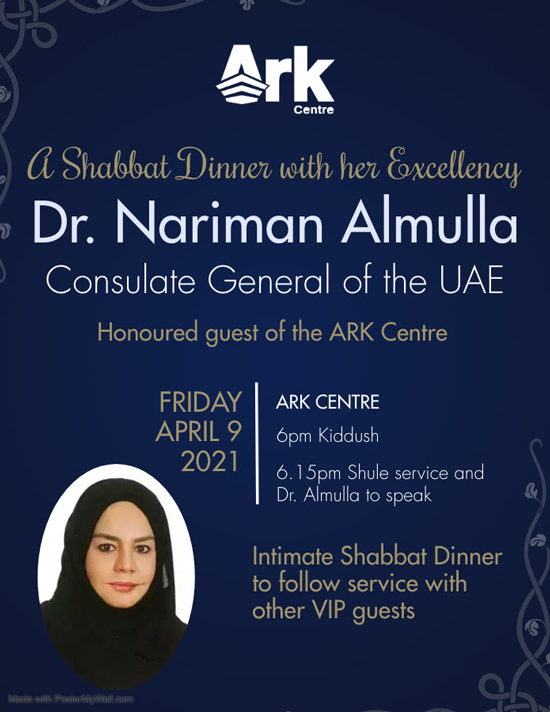 Ark
Centre

A Shabbat Dinner with her Excellency

Dr. Nariman Almulla

Consulate General of the UAE

Honoured guest of the ARK Centre

FRIDAY
APRIL 9
2021

ARK CENTRE

6pm Kiddush

6.15pm Shule service and Dr. Almulla to speak

Intimate Shabbat Dinner to follow service with other VIP guests

Made with PosterMyWall.com